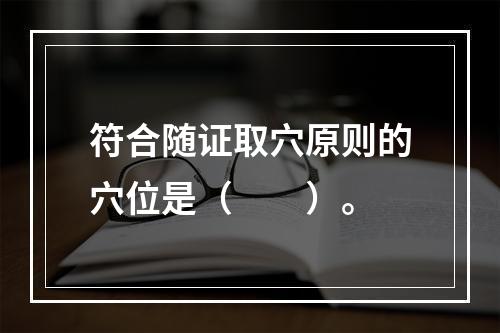 符合随证取穴原则的穴位是（　　）。